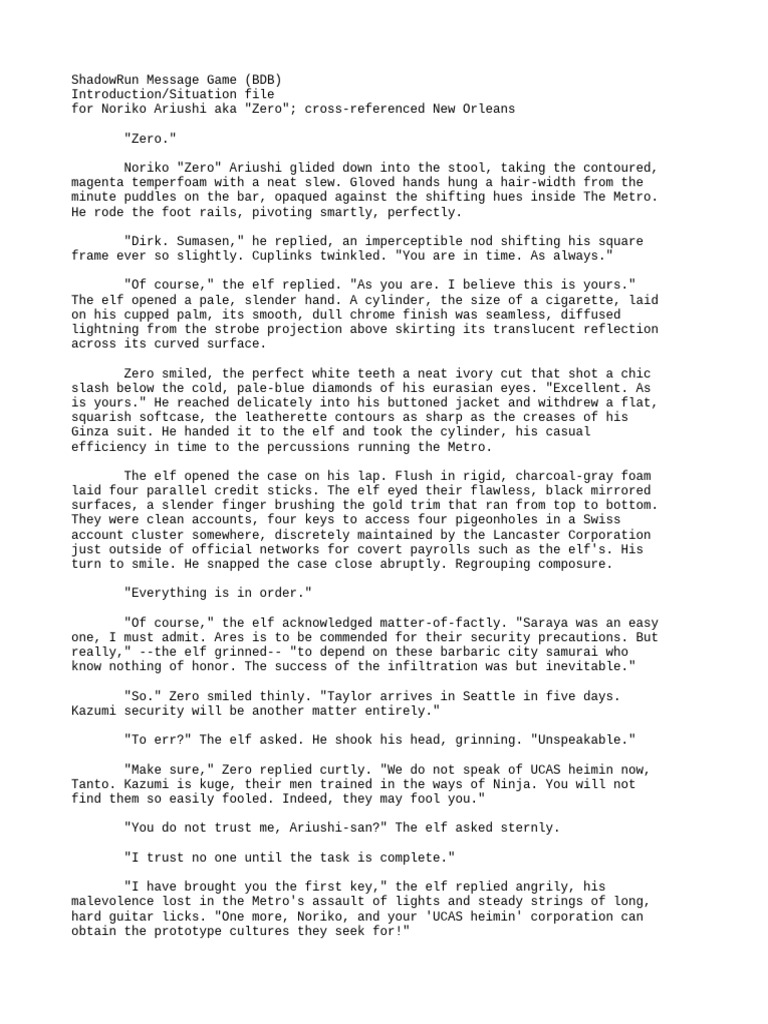 ShadowRun Message Game (BDB)
Introduction/Situation file
for Noriko Ariushi aka "Zero"; cross-referenced New Orleans

"Zero."

Noriko "Zero" Ariushi glided down into the stool, taking the contoured, magenta temperfoam with a neat slew. Gloved hands hung a hair-width from the minute puddles on the bar, opaqued against the shifting hues inside The Metro. He rode the foot rails, pivoting smartly, perfectly.

"Dirk. Sumasen," he replied, an imperceptible nod shifting his square frame ever so slightly. Cuplinks twinkled. "You are in time. As always."

"Of course," the elf replied. "As you are. I believe this is yours." The elf opened a pale, slender hand. A cylinder, the size of a cigarette, laid on his cupped palm, its smooth, dull chrome finish was seamless, diffused lightning from the strobe projection above skirting its translucent reflection across its curved surface.

Zero smiled, the perfect white teeth a neat ivory cut that shot a chic slash below the cold, pale-blue diamonds of his eurasian eyes. "Excellent. As is yours." He reached delicately into his buttoned jacket and withdrew a flat, squarish softcase, the leatherette contours as sharp as the creases of his Ginza suit. He handed it to the elf and took the cylinder, his casual efficiency in time to the percussions running the Metro.

The elf opened the case on his lap. Flush in rigid, charcoal-gray foam laid four parallel credit sticks. The elf eyed their flawless, black mirrored surfaces, a slender finger brushing the gold trim that ran from top to bottom. They were clean accounts, four keys to access four pigeonholes in a Swiss account cluster somewhere, discretely maintained by the Lancaster Corporation just outside of official networks for covert payrolls such as the elf's. His turn to smile. He snapped the case close abruptly. Regrouping composure.

"Everything is in order."

"Of course," the elf acknowledged matter-of-factly. "Saraya was an easy one, I must admit. Ares is to be commended for their security precautions. But really," --the elf grinned-- "to depend on these barbaric city samurai who know nothing of honor. The success of the infiltration was but inevitable."

"So." Zero smiled thinly. "Taylor arrives in Seattle in five days. Kazumi security will be another matter entirely."

"To err?" The elf asked. He shook his head, grinning. "Unspeakable."

"Make sure," Zero replied curtly. "We do not speak of UCAS heimin now, Tanto. Kazumi is kuge, their men trained in the ways of Ninja. You will not find them so easily fooled. Indeed, they may fool you."

"You do not trust me, Ariushi-san?" The elf asked sternly.

"I trust no one until the task is complete."

"I have brought you the first key," the elf replied angrily, his malevolence lost in the Metro's assault of lights and steady strings of long, hard guitar licks. "One more, Noriko, and your 'UCAS heimin' corporation can obtain the prototype cultures they seek for!"